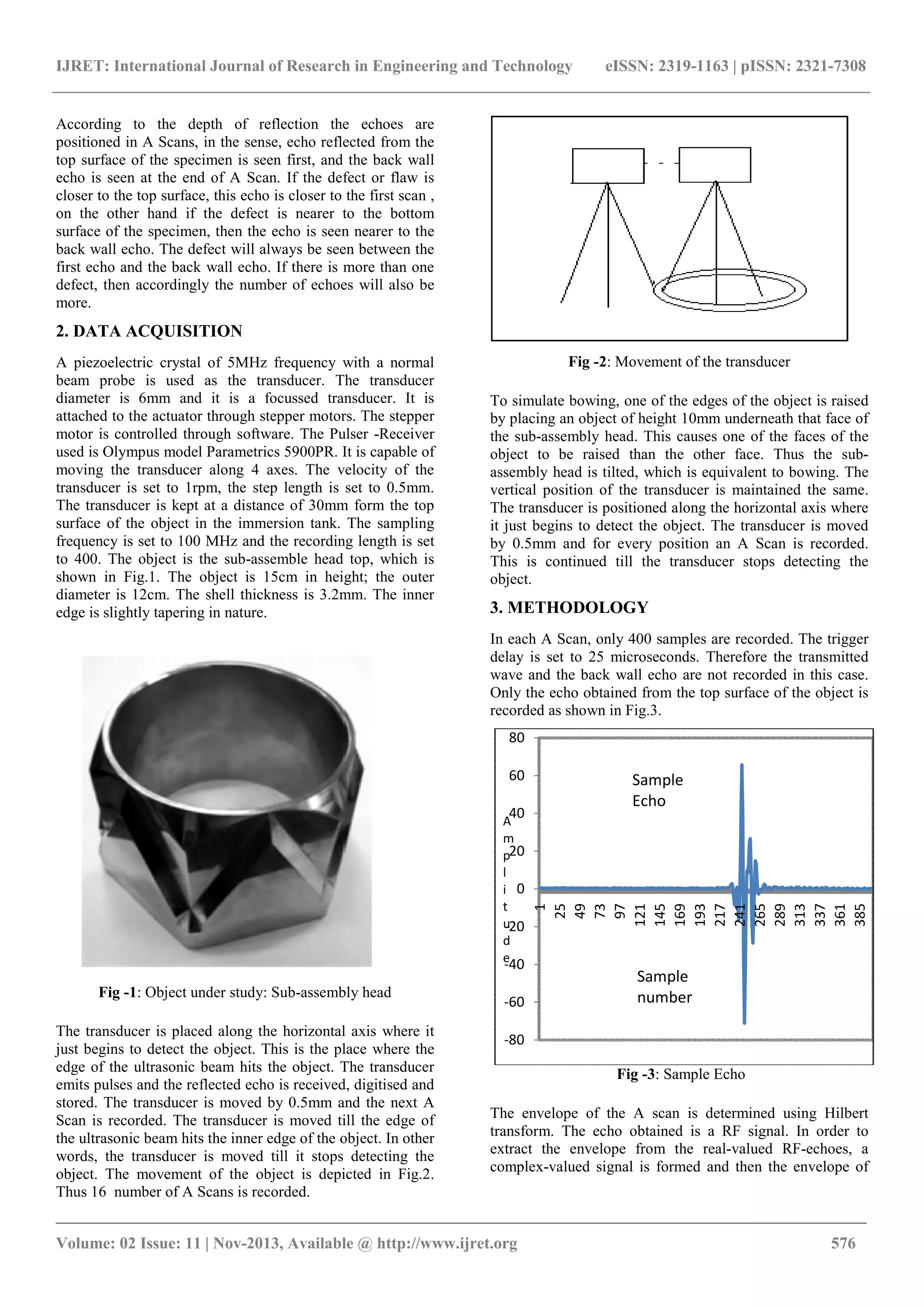 IJRET: International Journal of Research in Engineering and Technology eISSN: 2319-1163 | pISSN: 2321-7308

According to the depth of reflection the echoes are positioned in A Scans, in the sense, echo reflected from the top surface of the specimen is seen first, and the back wall echo is seen at the end of A Scan. If the defect or flaw is closer to the top surface, this echo is closer to the first scan , on the other hand if the defect is nearer to the bottom surface of the specimen, then the echo is seen nearer to the back wall echo. The defect will always be seen between the first echo and the back wall echo. If there is more than one defect, then accordingly the number of echoes will also be more.

2. DATA ACQUISITION

A piezoelectric crystal of 5MHz frequency with a normal beam probe is used as the transducer. The transducer diameter is 6mm and it is a focussed transducer. It is attached to the actuator through stepper motors. The stepper motor is controlled through software. The Pulser -Receiver used is Olympus model Parametrics 5900PR. It is capable of moving the transducer along 4 axes. The velocity of the transducer is set to 1rpm, the step length is set to 0.5mm. The transducer is kept at a distance of 30mm form the top surface of the object in the immersion tank. The sampling frequency is set to 100 MHz and the recording length is set to 400. The object is the sub-assemble head top, which is shown in Fig.1. The object is 15cm in height; the outer diameter is 12cm. The shell thickness is 3.2mm. The inner edge is slightly tapering in nature.

Fig -1: Object under study: Sub-assembly head

The transducer is placed along the horizontal axis where it just begins to detect the object. This is the place where the edge of the ultrasonic beam hits the object. The transducer emits pulses and the reflected echo is received, digitised and stored. The transducer is moved by 0.5mm and the next A Scan is recorded. The transducer is moved till the edge of the ultrasonic beam hits the inner edge of the object. In other words, the transducer is moved till it stops detecting the object. The movement of the object is depicted in Fig.2. Thus 16 number of A Scans is recorded.

Fig -2: Movement of the transducer

To simulate bowing, one of the edges of the object is raised by placing an object of height 10mm underneath that face of the sub-assembly head. This causes one of the faces of the object to be raised than the other face. Thus the sub-assembly head is tilted, which is equivalent to bowing. The vertical position of the transducer is maintained the same. The transducer is positioned along the horizontal axis where it just begins to detect the object. The transducer is moved by 0.5mm and for every position an A Scan is recorded. This is continued till the transducer stops detecting the object.

3. METHODOLOGY

In each A Scan, only 400 samples are recorded. The trigger delay is set to 25 microseconds. Therefore the transmitted wave and the back wall echo are not recorded in this case. Only the echo obtained from the top surface of the object is recorded as shown in Fig.3.

80
60
40
20
0
-20
-40
-60
-80
Amplitude
Sample Echo
1 25 49 73 97 121 145 169 193 217 241 265 289 313 337 361 385
Sample number

Fig -3: Sample Echo

The envelope of the A scan is determined using Hilbert transform. The echo obtained is a RF signal. In order to extract the envelope from the real-valued RF-echoes, a complex-valued signal is formed and then the envelope of

Volume: 02 Issue: 11 | Nov-2013, Available @ http://www.ijret.org 576